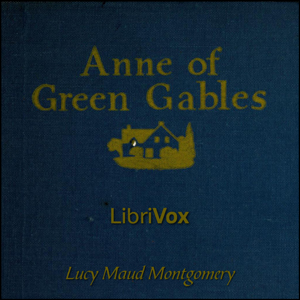 Anne of Green Gables

LibriVox

Lucy Maud Montgomery